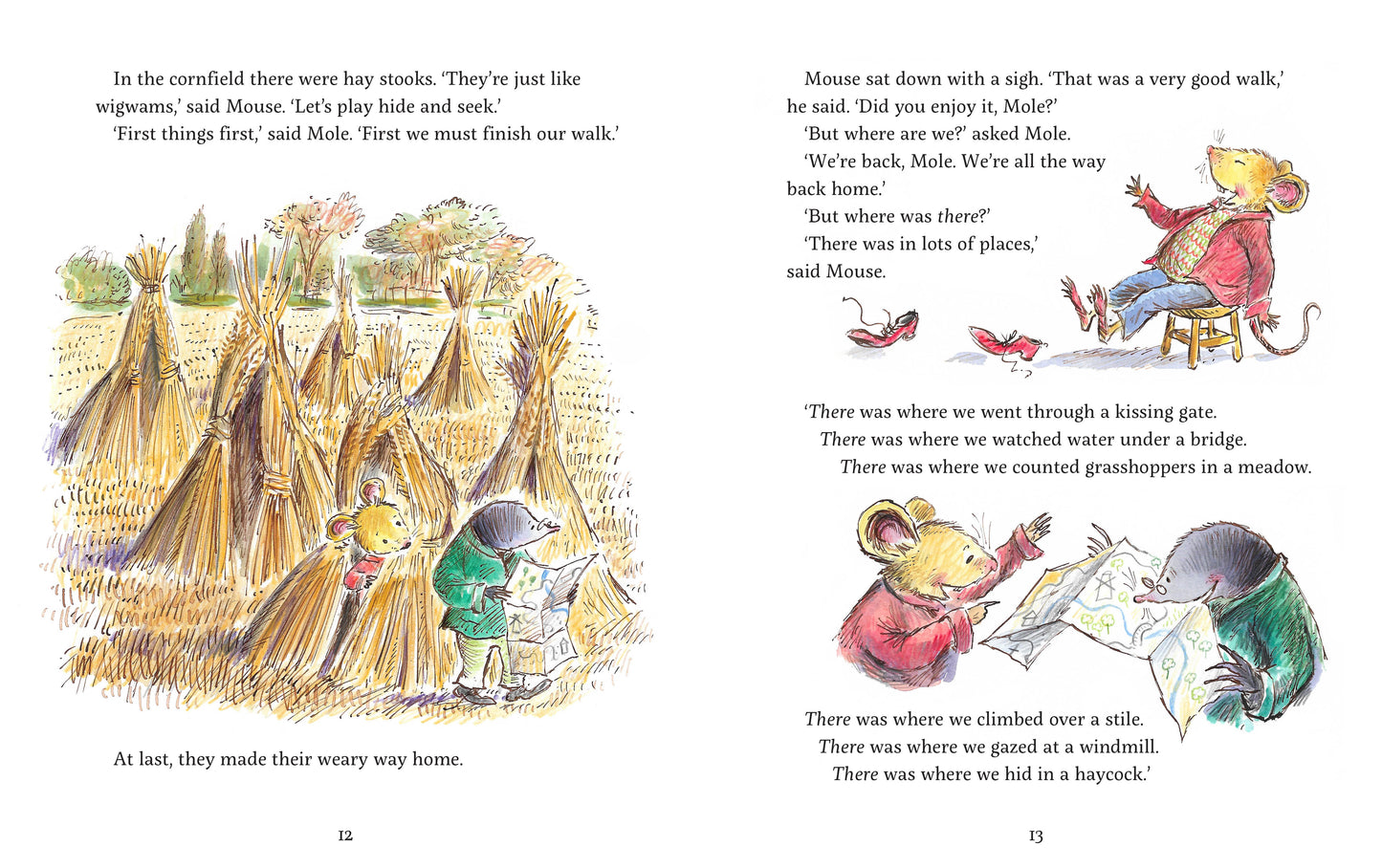 In the cornfield there were hay stooks. 'They're just like wigwams,' said Mouse. 'Let's play hide and seek.'

'First things first,' said Mole. 'First we must finish our walk.'

At last, they made their weary way home.

12

Mouse sat down with a sigh. 'That was a very good walk,' he said. 'Did you enjoy it, Mole?'

'But where are we?' asked Mole.

'We're back, Mole. We're all the way back home.'

'But where was there?'

'There was in lots of places,' said Mouse.

'There was where we went through a kissing gate.
There was where we watched water under a bridge.
There was where we counted grasshoppers in a meadow.

There was where we climbed over a stile.
There was where we gazed at a windmill.
There was where we hid in a haycock.'

13